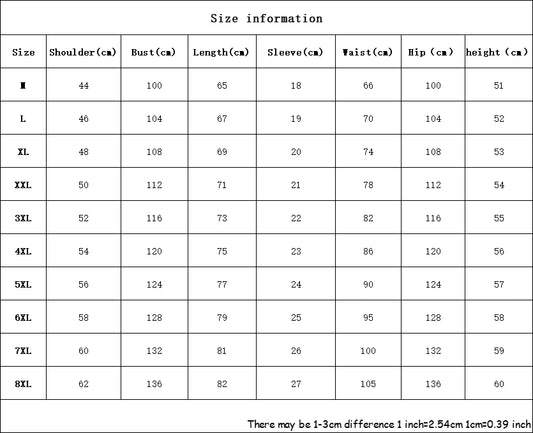 Size information

| Size | Shoulder(cm) | Bust(cm) | Length(cm) | Sleeve(cm) | Waist(cm) | Hip (cm) | height (cm) |
|---|---|---|---|---|---|---|---|
| M | 44 | 100 | 65 | 18 | 66 | 100 | 51 |
| L | 46 | 104 | 67 | 19 | 70 | 104 | 52 |
| XL | 48 | 108 | 69 | 20 | 74 | 108 | 53 |
| XXL | 50 | 112 | 71 | 21 | 78 | 112 | 54 |
| 3XL | 52 | 116 | 73 | 22 | 82 | 116 | 55 |
| 4XL | 54 | 120 | 75 | 23 | 86 | 120 | 56 |
| 5XL | 56 | 124 | 77 | 24 | 90 | 124 | 57 |
| 6XL | 58 | 128 | 79 | 25 | 95 | 128 | 58 |
| 7XL | 60 | 132 | 81 | 26 | 100 | 132 | 59 |
| 8XL | 62 | 136 | 82 | 27 | 105 | 136 | 60 |

There may be 1-3cm difference 1 inch=2.54cm 1cm=0.39 inch